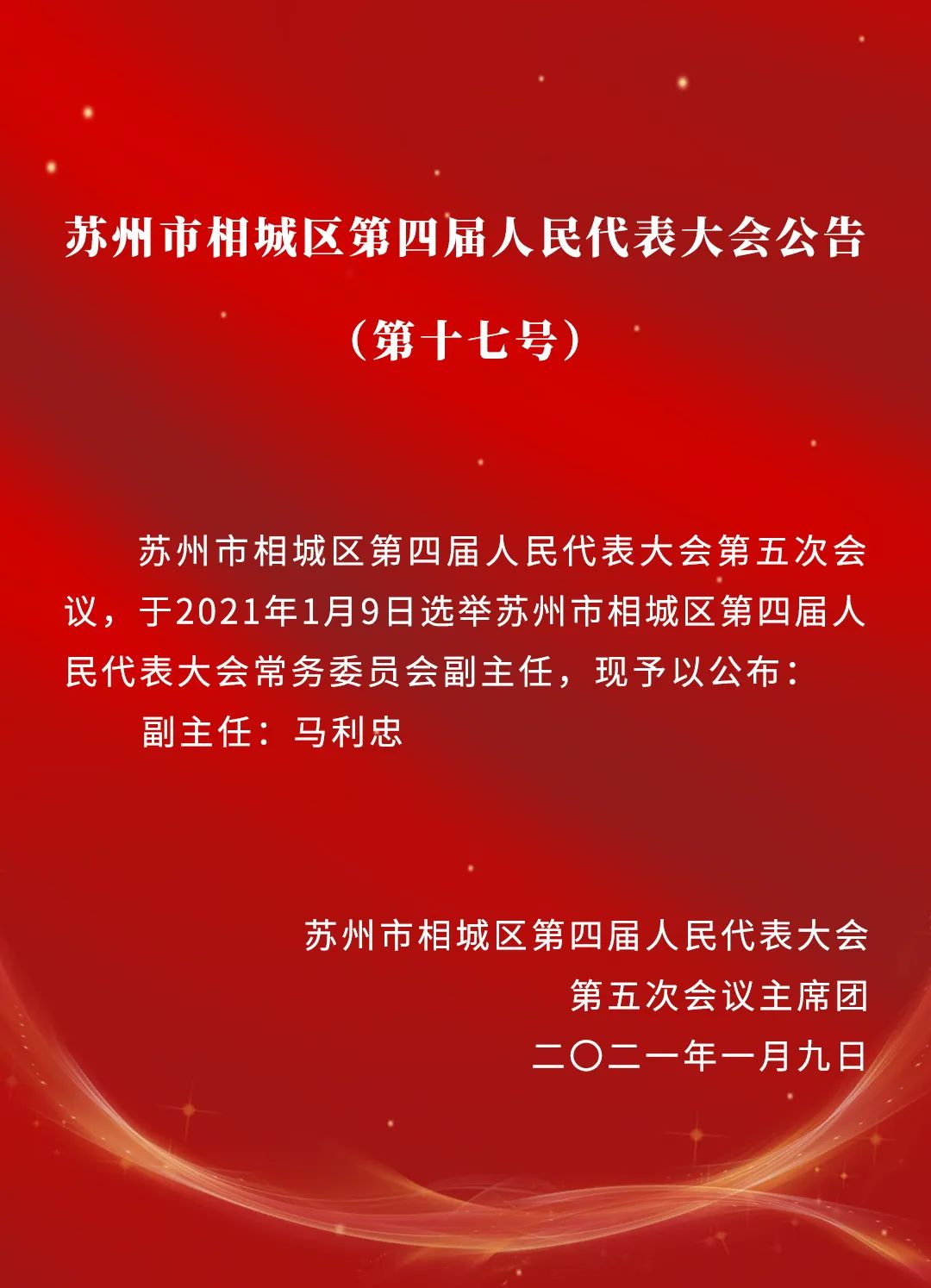 苏州市相城区第四届人民代表大会公告

（第十七号）

苏州市相城区第四届人民代表大会第五次会议，于2021年1月9日选举苏州市相城区第四届人民代表大会常务委员会副主任，现予以公布：

副主任：马利忠

苏州市相城区第四届人民代表大会
第五次会议主席团
二〇二一年一月九日